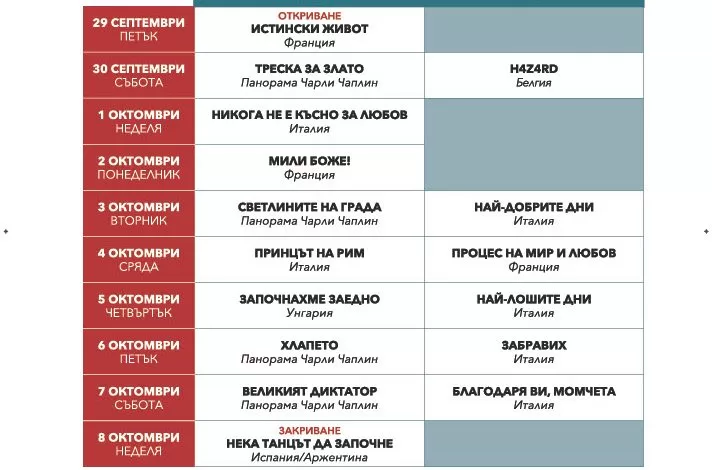 | | | |
|---|---|---|
| 29 СЕПТЕМВРИ ПЕТЪК | ОТКРИВАНЕ ИСТИНСКИ ЖИВОТ Франция | |
| 30 СЕПТЕМВРИ СЪБОТА | ТРЕСКА ЗА ЗЛАТО Панорама Чарли Чаплин | H4Z4RD Белгия |
| 1 ОКТОМВРИ НЕДЕЛЯ | НИКОГА НЕ Е КЪСНО ЗА ЛЮБОВ Италия | |
| 2 ОКТОМВРИ ПОНЕДЕЛНИК | МИЛИ БОЖЕ! Франция | |
| 3 ОКТОМВРИ ВТОРНИК | СВЕТЛИНИТЕ НА ГРАДА Панорама Чарли Чаплин | НАЙ-ДОБРИТЕ ДНИ Италия |
| 4 ОКТОМВРИ СРЯДА | ПРИНЦЪТ НА РИМ Италия | ПРОЦЕС НА МИР И ЛЮБОВ Франция |
| 5 ОКТОМВРИ ЧЕТВЪРТЪК | ЗАПОЧНАХМЕ ЗАЕДНО Унгария | НАЙ-ЛОШИТЕ ДНИ Италия |
| 6 ОКТОМВРИ ПЕТЪК | ХЛАПЕТО Панорама Чарли Чаплин | ЗАБРАВИХ Италия |
| 7 ОКТОМВРИ СЪБОТА | ВЕЛИКИЯТ ДИКТАТОР Панорама Чарли Чаплин | БЛАГОДАРЯ ВИ, МОМЧЕТА Италия |
| 8 ОКТОМВРИ НЕДЕЛЯ | ЗАКРИВАНЕ НЕКА ТАНЦЪТ ДА ЗАПОЧНЕ Испания/Аржентина | |